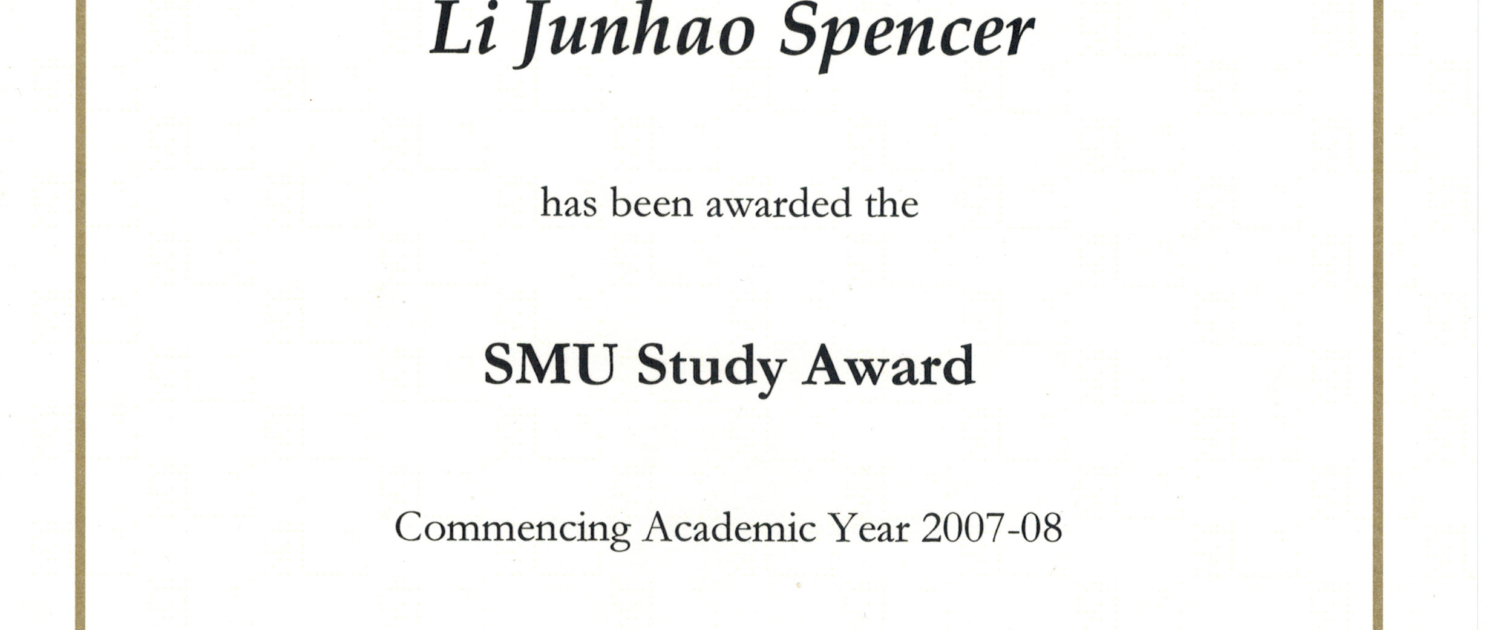 Li Junhao Spencer

has been awarded the

SMU Study Award

Commencing Academic Year 2007-08